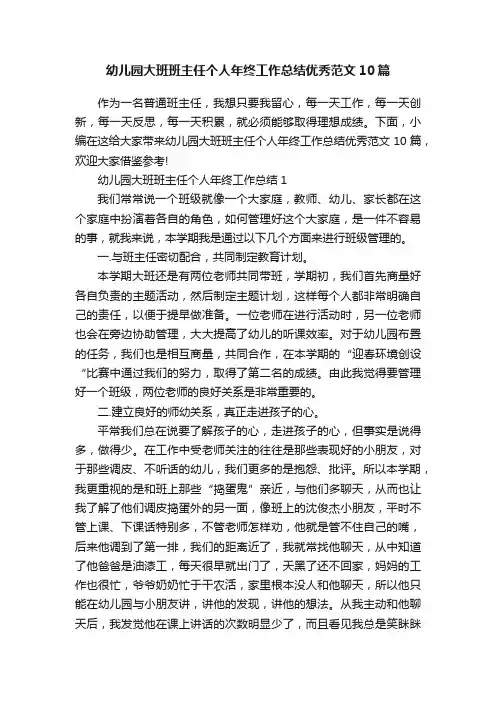 幼儿园大班班主任个人年终工作总结优秀范文10篇

作为一名普通班主任，我想只要我留心，每一天工作，每一天创新，每一天反思，每一天积累，就必须能够取得理想成绩。下面，小编在这给大家带来幼儿园大班班主任个人年终工作总结优秀范文10篇，欢迎大家借鉴参考!

幼儿园大班班主任个人年终工作总结1

我们常常说一个班级就像一个大家庭，教师、幼儿、家长都在这个家庭中扮演着各自的角色，如何管理好这个大家庭，是一件不容易的事，就我来说，本学期我是通过以下几个方面来进行班级管理的。

一.与班主任密切配合，共同制定教育计划。

本学期大班还是有两位老师共同带班，学期初，我们首先商量好各自负责的主题活动，然后制定主题计划，这样每个人都非常明确自己的责任，以便于提早做准备。一位老师在进行活动时，另一位老师也会在旁边协助管理，大大提高了幼儿的听课效率。对于幼儿园布置的任务，我们也是相互商量，共同合作，在本学期的“迎春环境创设“比赛中通过我们的努力，取得了第二名的成绩。由此我觉得要管理好一个班级，两位老师的良好关系是非常重要的。

二.建立良好的师幼关系，真正走进孩子的心。

平常我们总在说要了解孩子的心，走进孩子的心，但事实是说得多，做得少。在工作中受老师关注的往往是那些表现好的小朋友，对于那些调皮、不听话的幼儿，我们更多的是抱怨、批评。所以本学期，我更重视的是和班上那些“捣蛋鬼”亲近，与他们多聊天，从而也让我了解了他们调皮捣蛋外的另一面，像班上的沈俊杰小朋友，平时不管上课、下课话特别多，不管老师怎样劝，他就是管不住自己的嘴，后来他调到了第一排，我们的距离近了，我就常找他聊天，从中知道了他爸爸是油漆工，每天很早就出门了，天黑了还不回家，妈妈的工作也很忙，爷爷奶奶忙于干农活，家里根本没人和他聊天，所以他只能在幼儿园与小朋友讲，讲他的发现，讲他的想法。从我主动和他聊天后，我发觉他在课上讲话的次数明显少了，而且看见我总是笑眯眯